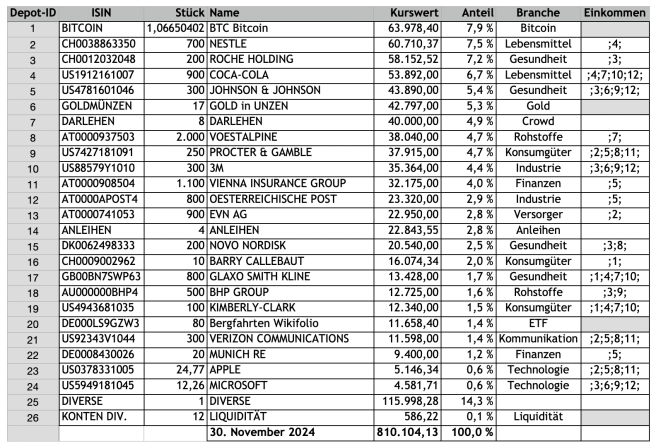 | Depot-ID | ISIN | Stück | Name | Kurswert | Anteil | Branche | Einkommen |
|---|---|---|---|---|---|---|---|
| 1 | BITCOIN | 1,06650402 | BTC Bitcoin | 63.978,40 | 7,9 % | Bitcoin | |
| 2 | CH0038863350 | 700 | NESTLE | 60.710,37 | 7,5 % | Lebensmittel | ;4; |
| 3 | CH0012032048 | 200 | ROCHE HOLDING | 58.152,52 | 7,2 % | Gesundheit | ;3; |
| 4 | US1912161007 | 900 | COCA-COLA | 53.892,00 | 6,7 % | Lebensmittel | ;4;7;10;12; |
| 5 | US4781601046 | 300 | JOHNSON & JOHNSON | 43.890,00 | 5,4 % | Gesundheit | ;3;6;9;12; |
| 6 | GOLDMÜNZEN | 17 | GOLD in UNZEN | 42.797,00 | 5,3 % | Gold | |
| 7 | DARLEHEN | 8 | DARLEHEN | 40.000,00 | 4,9 % | Crowd | |
| 8 | AT0000937503 | 2.000 | VOESTALPINE | 38.040,00 | 4,7 % | Rohstoffe | ;7; |
| 9 | US7427181091 | 250 | PROCTER & GAMBLE | 37.915,00 | 4,7 % | Konsumgüter | ;2;5;8;11; |
| 10 | US88579Y1010 | 300 | 3M | 35.364,00 | 4,4 % | Industrie | ;3;6;9;12; |
| 11 | AT0000908504 | 1.100 | VIENNA INSURANCE GROUP | 32.175,00 | 4,0 % | Finanzen | ;5; |
| 12 | AT0000APOST4 | 800 | OESTERREICHISCHE POST | 23.320,00 | 2,9 % | Industrie | ;5; |
| 13 | AT0000741053 | 900 | EVN AG | 22.950,00 | 2,8 % | Versorger | ;2; |
| 14 | ANLEIHEN | 4 | ANLEIHEN | 22.843,55 | 2,8 % | Anleihen | |
| 15 | DK0062498333 | 200 | NOVO NORDISK | 20.540,00 | 2,5 % | Gesundheit | ;3;8; |
| 16 | CH0009002962 | 10 | BARRY CALLEBAUT | 16.074,34 | 2,0 % | Konsumgüter | ;1; |
| 17 | GB00BN7SWP63 | 800 | GLAXO SMITH KLINE | 13.428,00 | 1,7 % | Gesundheit | ;1;4;7;10; |
| 18 | AU000000BHP4 | 500 | BHP GROUP | 12.725,00 | 1,6 % | Rohstoffe | ;3;9; |
| 19 | US4943681035 | 100 | KIMBERLY-CLARK | 12.340,00 | 1,5 % | Konsumgüter | ;1;4;7;10; |
| 20 | DE000LS9GZW3 | 80 | Bergfahrten Wikifolio | 11.658,40 | 1,4 % | ETF | |
| 21 | US92343V1044 | 300 | VERIZON COMMUNICATIONS | 11.598,00 | 1,4 % | Kommunikation | ;2;5;8;11; |
| 22 | DE0008430026 | 20 | MUNICH RE | 9.400,00 | 1,2 % | Finanzen | ;5; |
| 23 | US0378331005 | 24,77 | APPLE | 5.146,34 | 0,6 % | Technologie | ;2;5;8;11; |
| 24 | US5949181045 | 12,26 | MICROSOFT | 4.581,71 | 0,6 % | Technologie | ;3;6;9;12; |
| 25 | DIVERSE | 1 | DIVERSE | 115.998,28 | 14,3 % | | |
| 26 | KONTEN DIV. | 12 | LIQUIDITÄT | 586,22 | 0,1 % | Liquidität | |
| | | | 30. November 2024 | 810.104,13 | 100,0 % | | |